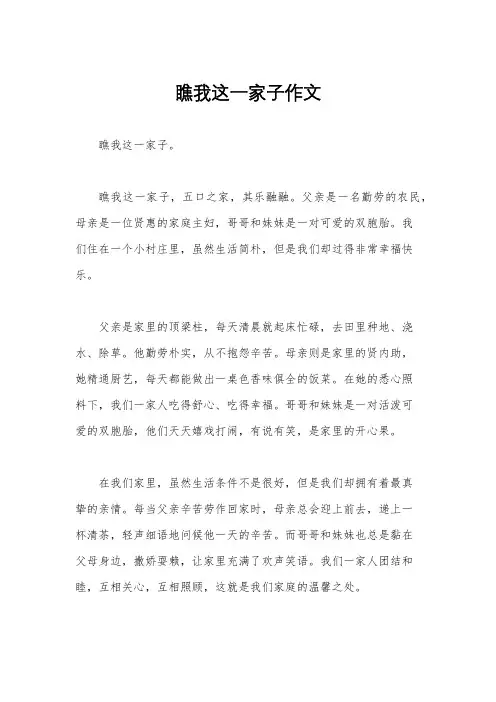 瞧我这一家子作文

瞧我这一家子。

瞧我这一家子，五口之家，其乐融融。父亲是一名勤劳的农民，母亲是一位贤惠的家庭主妇，哥哥和妹妹是一对可爱的双胞胎。我们住在一个小村庄里，虽然生活简朴，但是我们却过得非常幸福快乐。

父亲是家里的顶梁柱，每天清晨就起床忙碌，去田里种地、浇水、除草。他勤劳朴实，从不抱怨辛苦。母亲则是家里的贤内助，她精通厨艺，每天都能做出一桌色香味俱全的饭菜。在她的悉心照料下，我们一家人吃得舒心、吃得幸福。哥哥和妹妹是一对活泼可爱的双胞胎，他们天天嬉戏打闹，有说有笑，是家里的开心果。

在我们家里，虽然生活条件不是很好，但是我们却拥有着最真挚的亲情。每当父亲辛苦劳作回家时，母亲总会迎上前去，递上一杯清茶，轻声细语地问候他一天的辛苦。而哥哥和妹妹也总是黏在父母身边，撒娇耍赖，让家里充满了欢声笑语。我们一家人团结和睦，互相关心，互相照顾，这就是我们家庭的温馨之处。